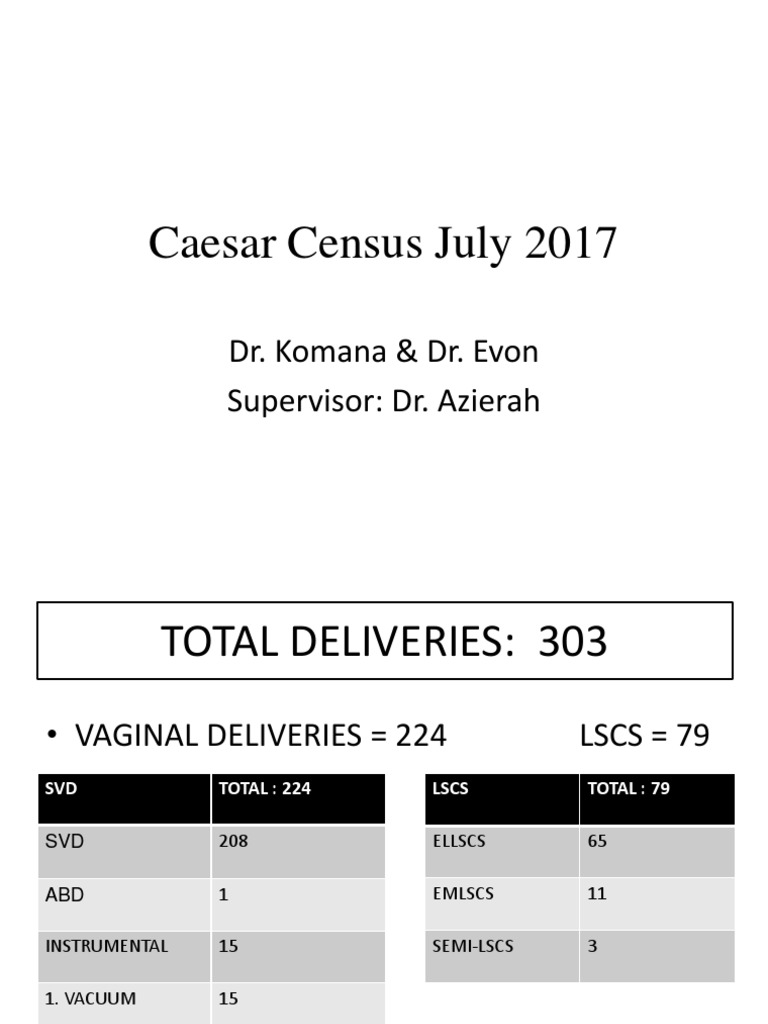 Caesar Census July 2017

Dr. Komana & Dr. Evon
Supervisor: Dr. Azierah

TOTAL DELIVERIES: 303

• VAGINAL DELIVERIES = 224

LSCS = 79

| SVD | TOTAL : 224 |
|---|---|
| SVD | 208 |
| ABD | 1 |
| INSTRUMENTAL | 15 |
| 1. VACUUM | 15 |

| LSCS | TOTAL : 79 |
|---|---|
| ELLSCS | 65 |
| EMLSCS | 11 |
| SEMI-LSCS | 3 |